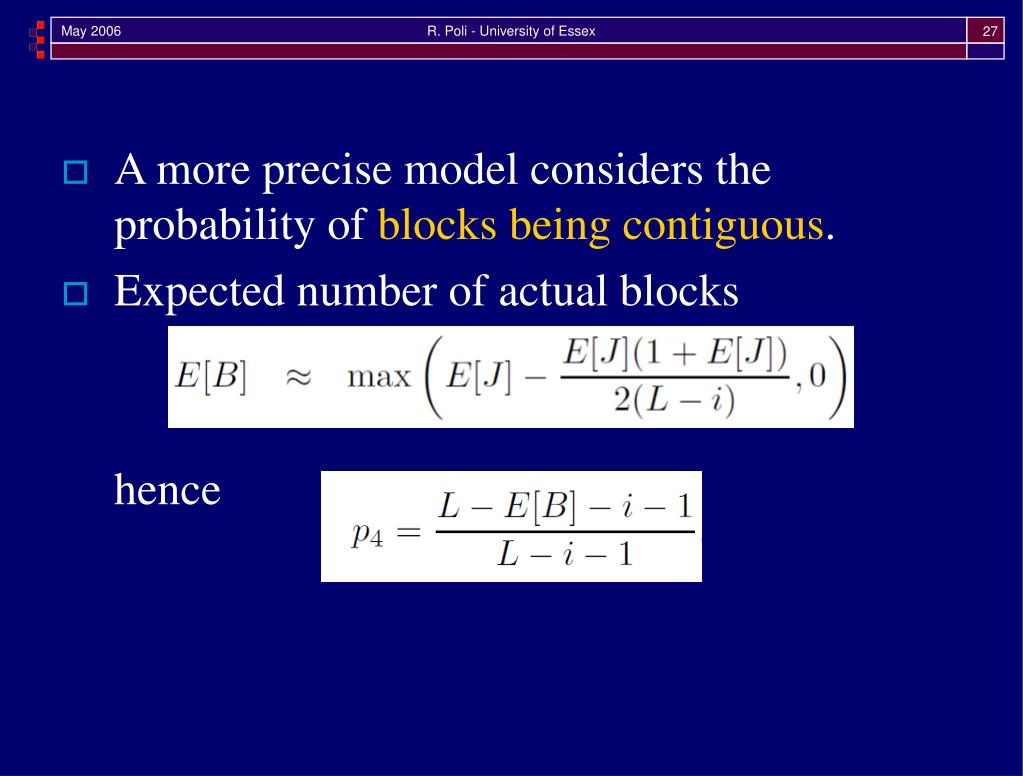 May 2006 R. Poli - University of Essex 27

A more precise model considers the probability of blocks being contiguous.

Expected number of actual blocks

$E[B] \approx \max\left(E[J] - \frac{E[J](1+E[J])}{2(L-i)}, 0\right)$

hence $p_4 = \frac{L - E[B] - i - 1}{L - i - 1}$